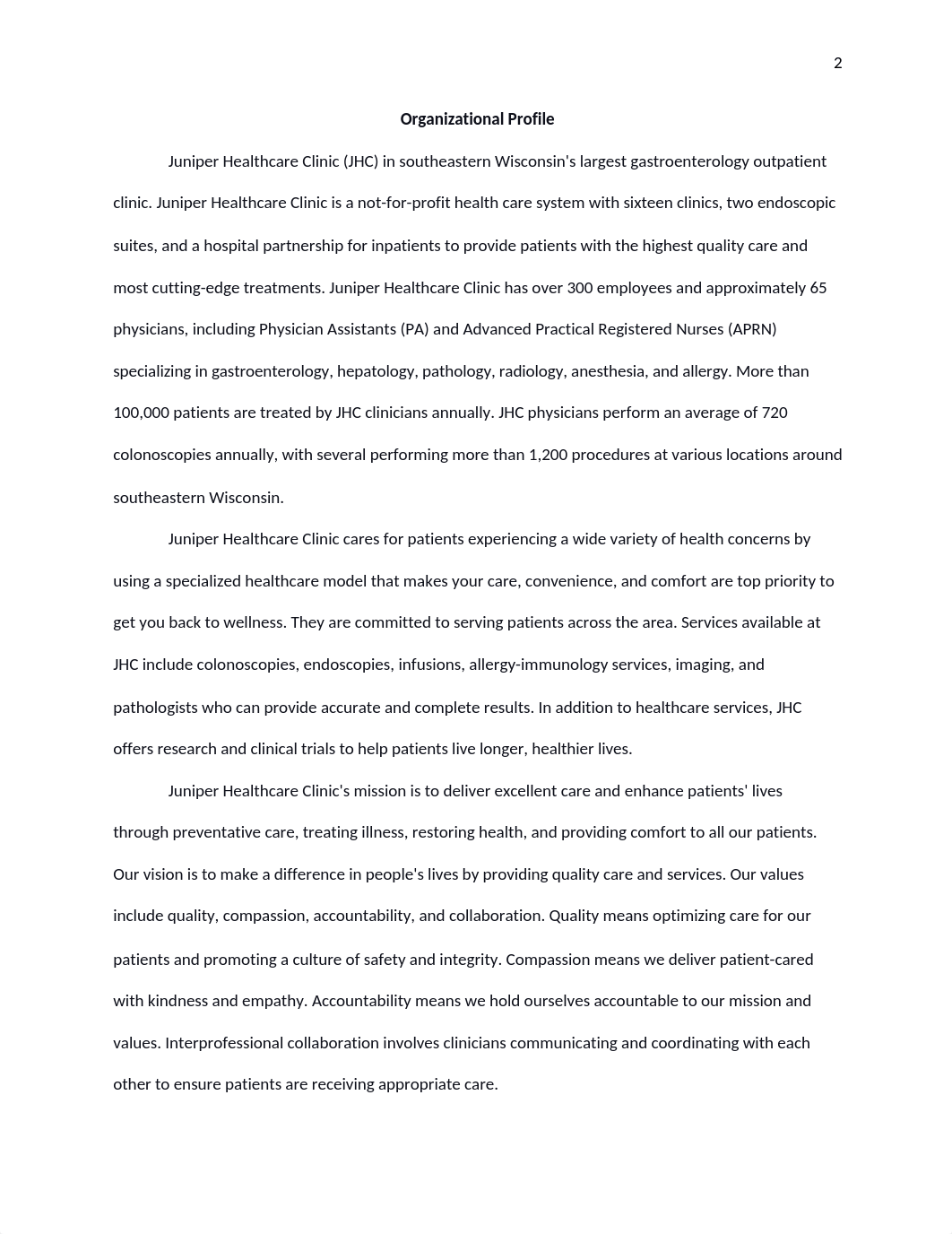 2

Organizational Profile

Juniper Healthcare Clinic (JHC) in southeastern Wisconsin's largest gastroenterology outpatient clinic. Juniper Healthcare Clinic is a not-for-profit health care system with sixteen clinics, two endoscopic suites, and a hospital partnership for inpatients to provide patients with the highest quality care and most cutting-edge treatments. Juniper Healthcare Clinic has over 300 employees and approximately 65 physicians, including Physician Assistants (PA) and Advanced Practical Registered Nurses (APRN) specializing in gastroenterology, hepatology, pathology, radiology, anesthesia, and allergy. More than 100,000 patients are treated by JHC clinicians annually. JHC physicians perform an average of 720 colonoscopies annually, with several performing more than 1,200 procedures at various locations around southeastern Wisconsin.

Juniper Healthcare Clinic cares for patients experiencing a wide variety of health concerns by using a specialized healthcare model that makes your care, convenience, and comfort are top priority to get you back to wellness. They are committed to serving patients across the area. Services available at JHC include colonoscopies, endoscopies, infusions, allergy-immunology services, imaging, and pathologists who can provide accurate and complete results. In addition to healthcare services, JHC offers research and clinical trials to help patients live longer, healthier lives.

Juniper Healthcare Clinic's mission is to deliver excellent care and enhance patients' lives through preventative care, treating illness, restoring health, and providing comfort to all our patients. Our vision is to make a difference in people's lives by providing quality care and services. Our values include quality, compassion, accountability, and collaboration. Quality means optimizing care for our patients and promoting a culture of safety and integrity. Compassion means we deliver patient-cared with kindness and empathy. Accountability means we hold ourselves accountable to our mission and values. Interprofessional collaboration involves clinicians communicating and coordinating with each other to ensure patients are receiving appropriate care.